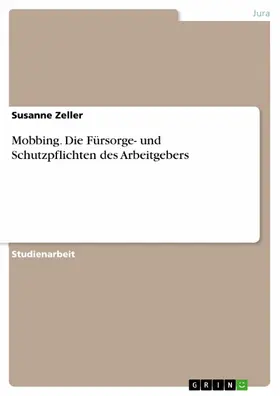 Jura

Susanne Zeller

Mobbing. Die Fürsorge- und Schutzpflichten des Arbeitgebers

Studienarbeit

GRIN